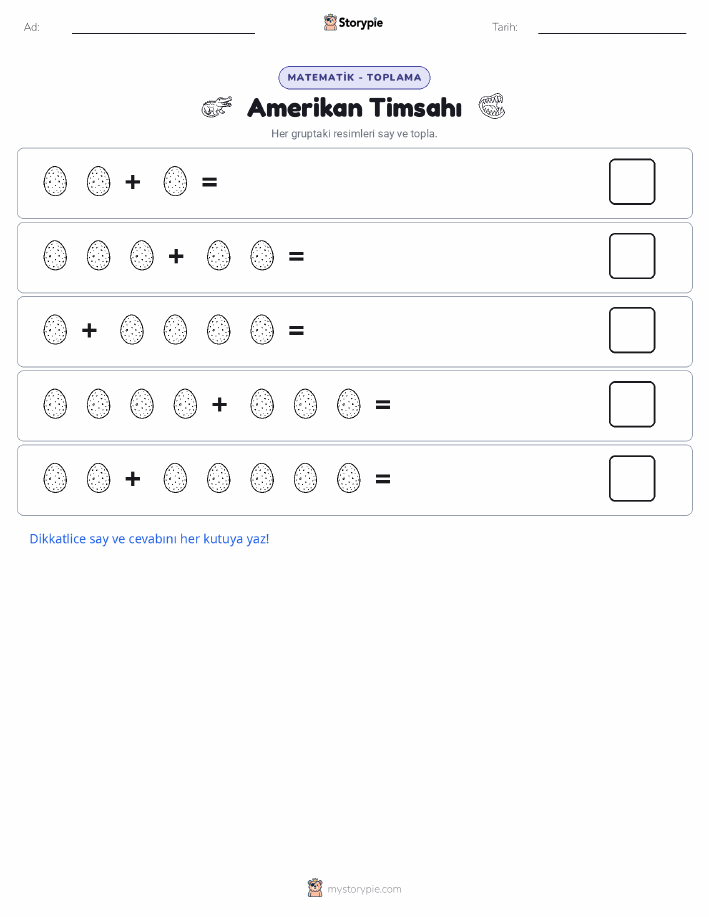 Ad:

Storypie

Tarih:

MATEMATİK - TOPLAMA

Amerikan Timsahı

Her gruptaki resimleri say ve topla.

+ =

+ =

+ =

+ =

+ =

Dikkatlice say ve cevabını her kutuya yaz!

mystorypie.com